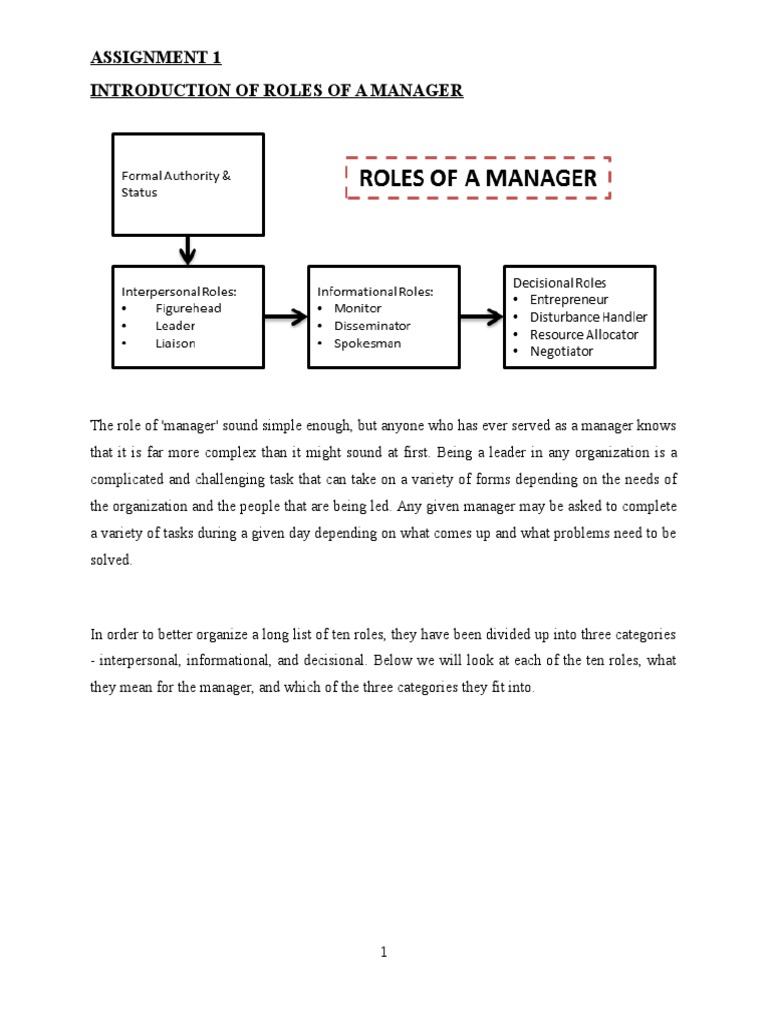 ASSIGNMENT 1

INTRODUCTION OF ROLES OF A MANAGER

Formal Authority & Status

ROLES OF A MANAGER

Interpersonal Roles:
• Figurehead
• Leader
• Liaison

Informational Roles:
• Monitor
• Disseminator
• Spokesman

Decisional Roles
• Entrepreneur
• Disturbance Handler
• Resource Allocator
• Negotiator

The role of 'manager' sound simple enough, but anyone who has ever served as a manager knows that it is far more complex than it might sound at first. Being a leader in any organization is a complicated and challenging task that can take on a variety of forms depending on the needs of the organization and the people that are being led. Any given manager may be asked to complete a variety of tasks during a given day depending on what comes up and what problems need to be solved.

In order to better organize a long list of ten roles, they have been divided up into three categories - interpersonal, informational, and decisional. Below we will look at each of the ten roles, what they mean for the manager, and which of the three categories they fit into.

1